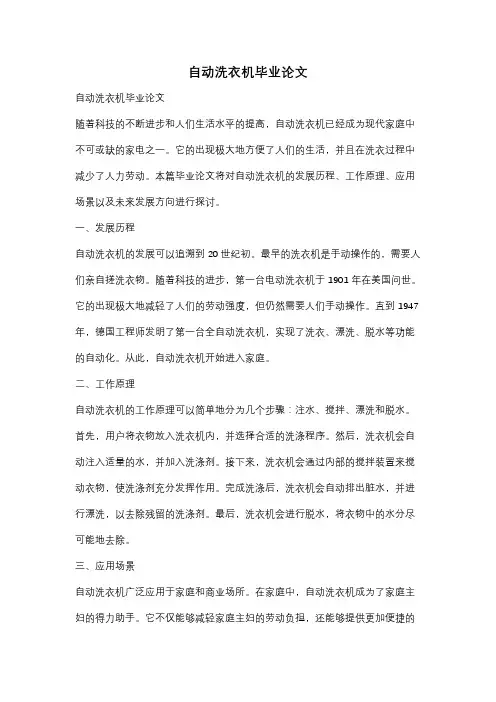 自动洗衣机毕业论文

自动洗衣机毕业论文

随着科技的不断进步和人们生活水平的提高，自动洗衣机已经成为现代家庭中不可或缺的家电之一。它的出现极大地方便了人们的生活，并且在洗衣过程中减少了人力劳动。本篇毕业论文将对自动洗衣机的发展历程、工作原理、应用场景以及未来发展方向进行探讨。

一、发展历程

自动洗衣机的发展可以追溯到 20 世纪初。最早的洗衣机是手动操作的，需要人们亲自搓洗衣物。随着科技的进步，第一台电动洗衣机于 1901 年在美国问世。它的出现极大地减轻了人们的劳动强度，但仍然需要人们手动操作。直到 1947 年，德国工程师发明了第一台全自动洗衣机，实现了洗衣、漂洗、脱水等功能的自动化。从此，自动洗衣机开始进入家庭。

二、工作原理

自动洗衣机的工作原理可以简单地分为几个步骤：注水、搅拌、漂洗和脱水。首先，用户将衣物放入洗衣机内，并选择合适的洗涤程序。然后，洗衣机会自动注入适量的水，并加入洗涤剂。接下来，洗衣机会通过内部的搅拌装置来搅动衣物，使洗涤剂充分发挥作用。完成洗涤后，洗衣机会自动排出脏水，并进行漂洗，以去除残留的洗涤剂。最后，洗衣机会进行脱水，将衣物中的水分尽可能地去除。

三、应用场景

自动洗衣机广泛应用于家庭和商业场所。在家庭中，自动洗衣机成为了家庭主妇的得力助手。它不仅能够减轻家庭主妇的劳动负担，还能够提供更加便捷的